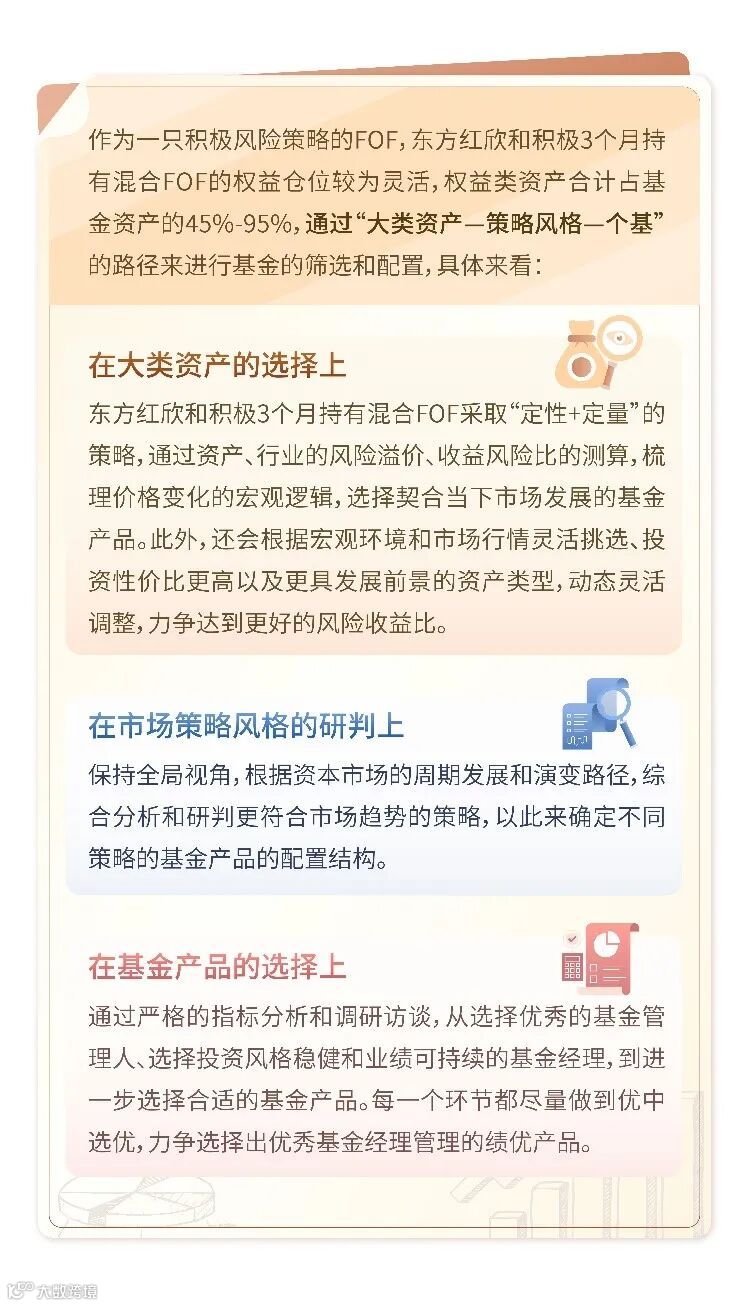 作为一只积极风险策略的FOF，东方红欣和积极3个月持有混合FOF的权益仓位较为灵活，权益类资产合计占基金资产的45%-95%，通过“大类资产—策略风格—个基”的路径来进行基金的筛选和配置，具体来看：

在大类资产的选择上

东方红欣和积极3个月持有混合FOF采取“定性+定量”的策略，通过资产、行业的风险溢价、收益风险比的测算，梳理价格变化的宏观逻辑，选择契合当下市场发展的基金产品。此外，还会根据宏观环境和市场行情灵活挑选、投资性价比更高以及更具发展前景的资产类型，动态灵活调整，力争达到更好的风险收益比。

在市场策略风格的研判上

保持全局视角，根据资本市场的周期发展和演变路径，综合分析和研判更符合市场趋势的策略，以此来确定不同策略的基金产品的配置结构。

在基金产品的选择上

通过严格的指标分析和调研访谈，从选择优秀的基金管理人、选择投资风格稳健和业绩可持续的基金经理，到进一步选择合适的基金产品。每一个环节都尽量做到优中选优，力争选择出优秀基金经理管理的绩优产品。

大数跨境